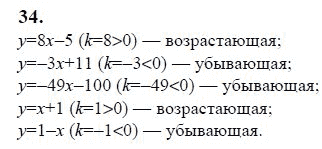 34.

$y=8x-5$ ($k=8>0$) — возрастающая;
$y=-3x+11$ ($k=-3<0$) — убывающая;
$y=-49x-100$ ($k=-49<0$) — убывающая;
$y=x+1$ ($k=1>0$) — возрастающая;
$y=1-x$ ($k=-1<0$) — убывающая.